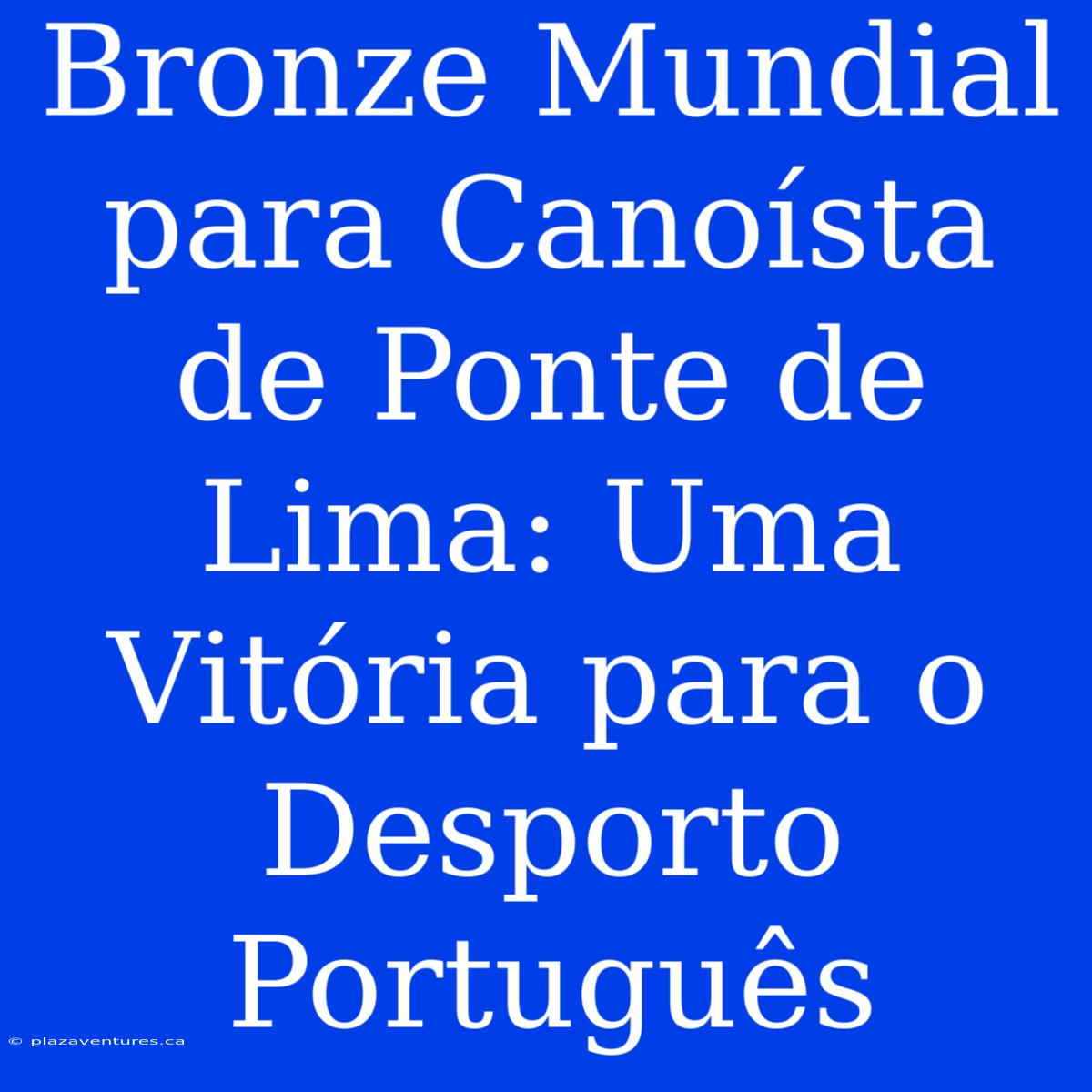 Bronze Mundial para Canoísta de Ponte de Lima: Uma Vitória para o Desporto Português

© plazaventures.ca